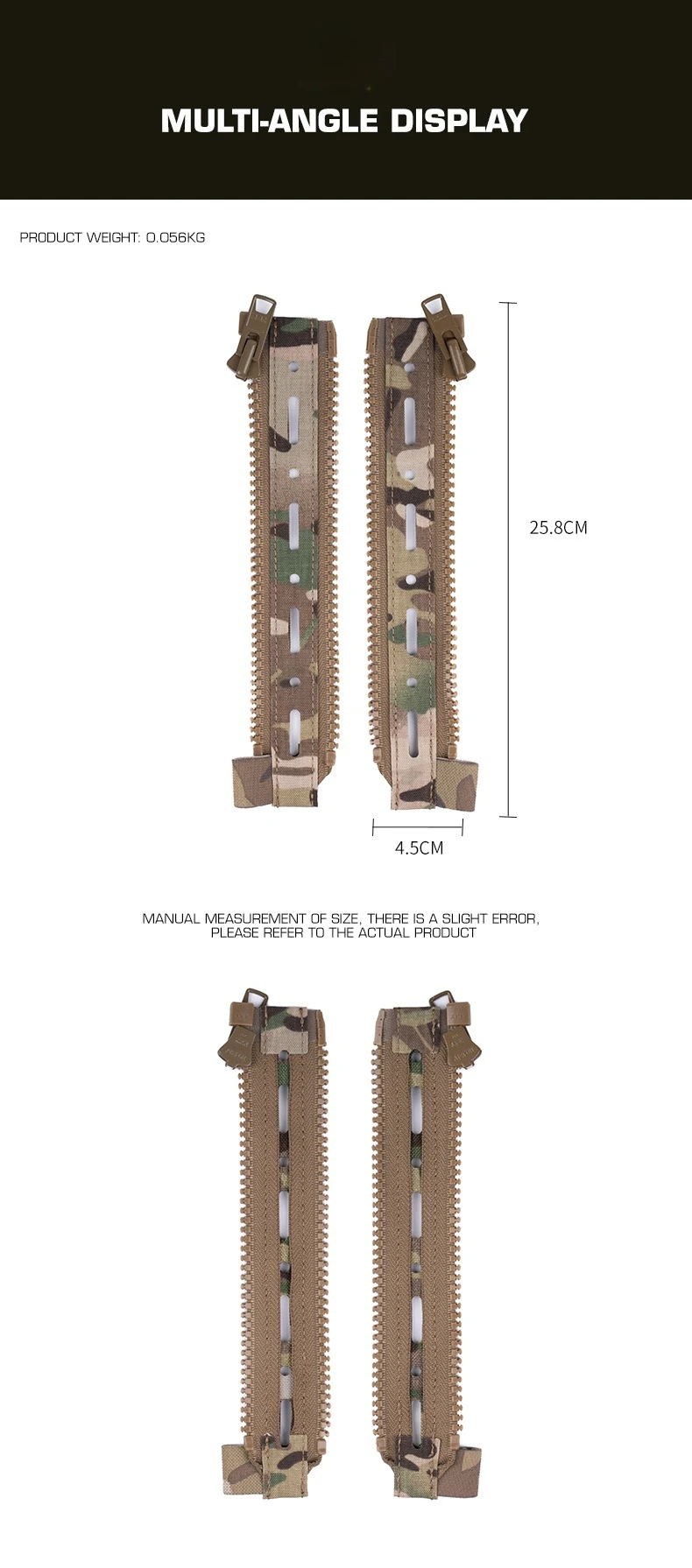 MULTI-ANGLE DISPLAY

PRODUCT WEIGHT: 0.056KG

25.8CM

4.5CM

MANUAL MEASUREMENT OF SIZE, THERE IS A SLIGHT ERROR,
PLEASE REFER TO THE ACTUAL PRODUCT